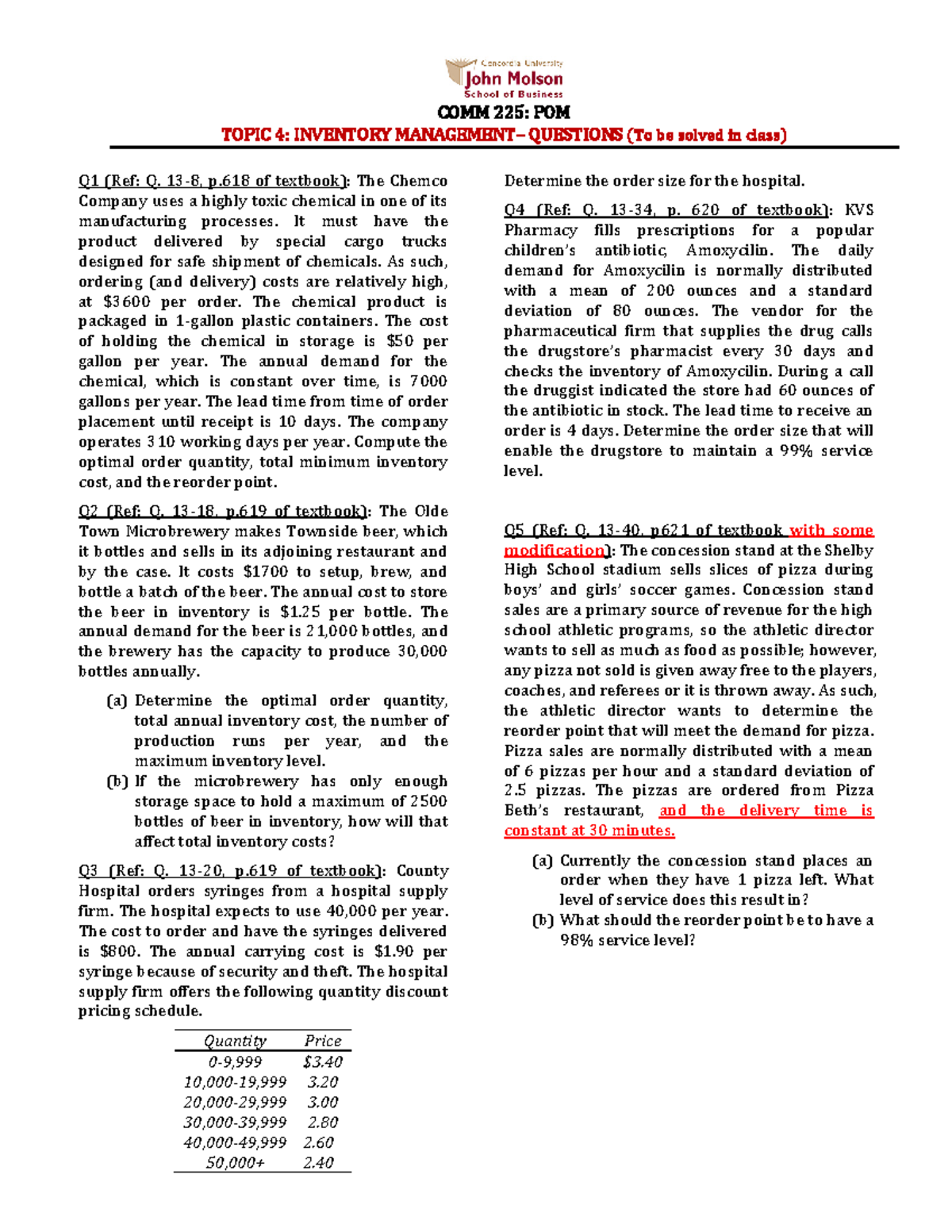 Concordia University
John Molson
School of Business

COMM 225: POM

TOPIC 4: INVENTORY MANAGEMENT – QUESTIONS (To be solved in class)

Q1 (Ref: Q. 13-8, p.618 of textbook): The Chemco Company uses a highly toxic chemical in one of its manufacturing processes. It must have the product delivered by special cargo trucks designed for safe shipment of chemicals. As such, ordering (and delivery) costs are relatively high, at $3600 per order. The chemical product is packaged in 1-gallon plastic containers. The cost of holding the chemical in storage is $50 per gallon per year. The annual demand for the chemical, which is constant over time, is 7000 gallons per year. The lead time from time of order placement until receipt is 10 days. The company operates 310 working days per year. Compute the optimal order quantity, total minimum inventory cost, and the reorder point.

Q2 (Ref: Q. 13-18, p.619 of textbook): The Olde Town Microbrewery makes Townside beer, which it bottles and sells in its adjoining restaurant and by the case. It costs $1700 to setup, brew, and bottle a batch of the beer. The annual cost to store the beer in inventory is $1.25 per bottle. The annual demand for the beer is 21,000 bottles, and the brewery has the capacity to produce 30,000 bottles annually.

(a) Determine the optimal order quantity, total annual inventory cost, the number of production runs per year, and the maximum inventory level.
(b) If the microbrewery has only enough storage space to hold a maximum of 2500 bottles of beer in inventory, how will that affect total inventory costs?

Q3 (Ref: Q. 13-20, p.619 of textbook): County Hospital orders syringes from a hospital supply firm. The hospital expects to use 40,000 per year. The cost to order and have the syringes delivered is $800. The annual carrying cost is $1.90 per syringe because of security and theft. The hospital supply firm offers the following quantity discount pricing schedule.

| Quantity | Price |
|---|---|
| 0-9,999 | $3.40 |
| 10,000-19,999 | 3.20 |
| 20,000-29,999 | 3.00 |
| 30,000-39,999 | 2.80 |
| 40,000-49,999 | 2.60 |
| 50,000+ | 2.40 |

Determine the order size for the hospital.

Q4 (Ref: Q. 13-34, p. 620 of textbook): KVS Pharmacy fills prescriptions for a popular children's antibiotic, Amoxycilin. The daily demand for Amoxycilin is normally distributed with a mean of 200 ounces and a standard deviation of 80 ounces. The vendor for the pharmaceutical firm that supplies the drug calls the drugstore's pharmacist every 30 days and checks the inventory of Amoxycilin. During a call the druggist indicated the store had 60 ounces of the antibiotic in stock. The lead time to receive an order is 4 days. Determine the order size that will enable the drugstore to maintain a 99% service level.

Q5 (Ref: Q. 13-40, p621 of textbook with some modification): The concession stand at the Shelby High School stadium sells slices of pizza during boys' and girls' soccer games. Concession stand sales are a primary source of revenue for the high school athletic programs, so the athletic director wants to sell as much as food as possible; however, any pizza not sold is given away free to the players, coaches, and referees or it is thrown away. As such, the athletic director wants to determine the reorder point that will meet the demand for pizza. Pizza sales are normally distributed with a mean of 6 pizzas per hour and a standard deviation of 2.5 pizzas. The pizzas are ordered from Pizza Beth's restaurant, and the delivery time is constant at 30 minutes.

(a) Currently the concession stand places an order when they have 1 pizza left. What level of service does this result in?
(b) What should the reorder point be to have a 98% service level?